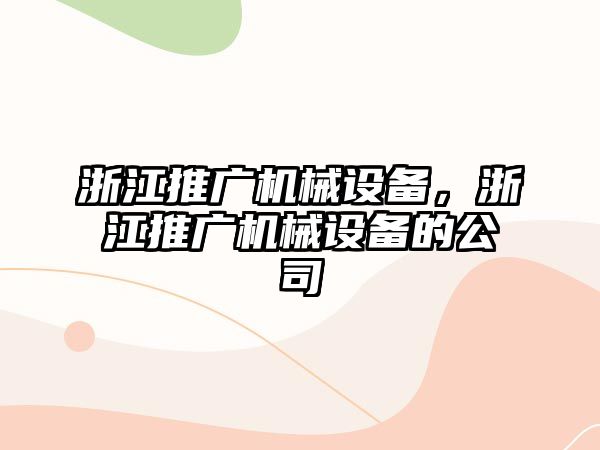 浙江推广机械设备，浙江推广机械设备的公司